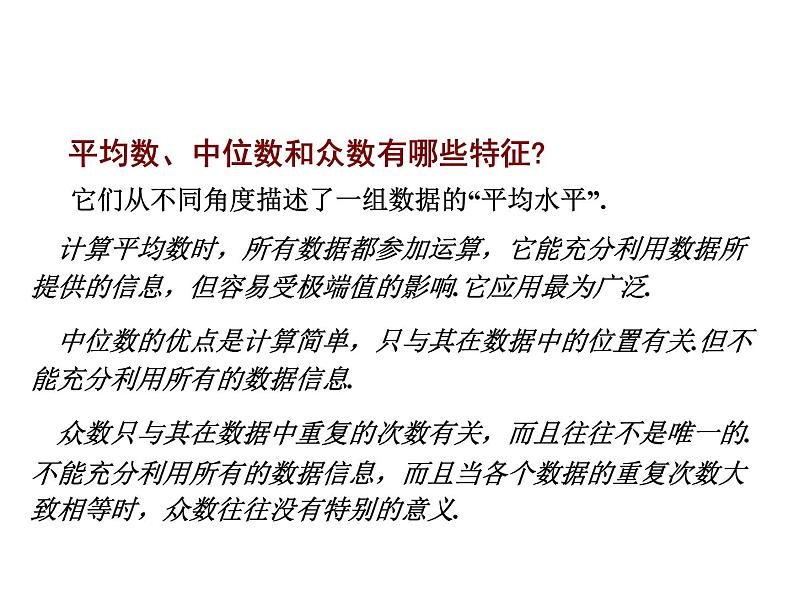 平均数、中位数和众数有哪些特征?

它们从不同角度描述了一组数据的“平均水平”.

计算平均数时，所有数据都参加运算，它能充分利用数据所提供的信息，但容易受极端值的影响.它应用最为广泛.

中位数的优点是计算简单，只与其在数据中的位置有关.但不能充分利用所有的数据信息.

众数只与其在数据中重复的次数有关，而且往往不是唯一的.不能充分利用所有的数据信息，而且当各个数据的重复次数大致相等时，众数往往没有特别的意义.